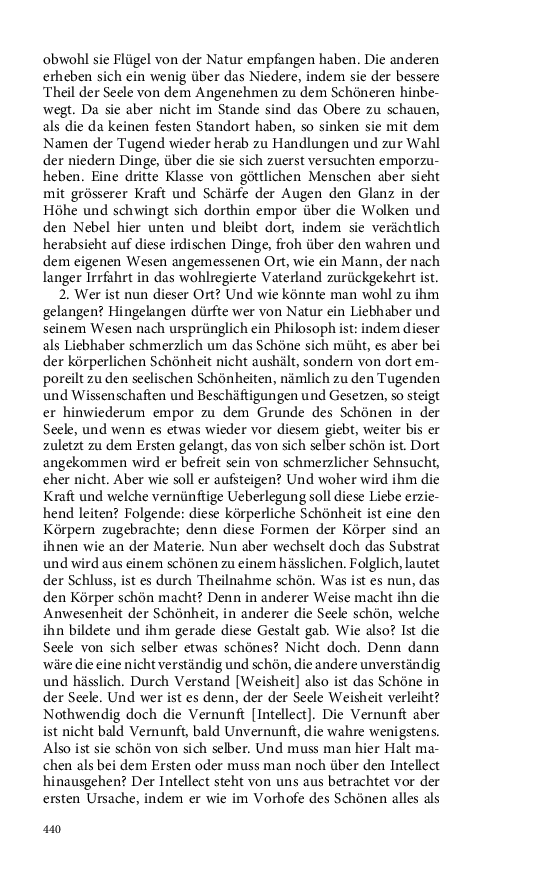 obwohl sie Flügel von der Natur empfangen haben. Die anderen erheben sich ein wenig über das Niedere, indem sie der bessere Theil der Seele von dem Angenehmen zu dem Schöneren hinbewegt. Da sie aber nicht im Stande sind das Obere zu schauen, als die da keinen festen Standort haben, so sinken sie mit dem Namen der Tugend wieder herab zu Handlungen und zur Wahl der niedern Dinge, über die sie sich zuerst versuchten emporzuheben. Eine dritte Klasse von göttlichen Menschen aber sieht mit grösserer Kraft und Schärfe der Augen den Glanz in der Höhe und schwingt sich dorthin empor über die Wolken und den Nebel hier unten und bleibt dort, indem sie verächtlich herabsieht auf diese irdischen Dinge, froh über den wahren und dem eigenen Wesen angemessenen Ort, wie ein Mann, der nach langer Irrfahrt in das wohlregierte Vaterland zurückgekehrt ist.

2. Wer ist nun dieser Ort? Und wie könnte man wohl zu ihm gelangen? Hingelangen dürfte wer von Natur ein Liebhaber und seinem Wesen nach ursprünglich ein Philosoph ist: indem dieser als Liebhaber schmerzlich um das Schöne sich müht, es aber bei der körperlichen Schönheit nicht aushält, sondern von dort emporeilt zu den seelischen Schönheiten, nämlich zu den Tugenden und Wissenschaften und Beschäftigungen und Gesetzen, so steigt er hinwiederum empor zu dem Grunde des Schönen in der Seele, und wenn es etwas wieder vor diesem giebt, weiter bis er zuletzt zu dem Ersten gelangt, das von sich selber schön ist. Dort angekommen wird er befreit sein von schmerzlicher Sehnsucht, eher nicht. Aber wie soll er aufsteigen? Und woher wird ihm die Kraft und welche vernünftige Ueberlegung soll diese Liebe erziehend leiten? Folgende: diese körperliche Schönheit ist eine den Körpern zugebrachte; denn diese Formen der Körper sind an ihnen wie an der Materie. Nun aber wechselt doch das Substrat und wird aus einem schönen zu einem hässlichen. Folglich, lautet der Schluss, ist es durch Theilnahme schön. Was ist es nun, das den Körper schön macht? Denn in anderer Weise macht ihn die Anwesenheit der Schönheit, in anderer die Seele schön, welche ihn bildete und ihm gerade diese Gestalt gab. Wie also? Ist die Seele von sich selber etwas schönes? Nicht doch. Denn dann wäre die eine nicht verständig und schön, die andere unverständig und hässlich. Durch Verstand [Weisheit] also ist das Schöne in der Seele. Und wer ist es denn, der der Seele Weisheit verleiht? Nothwendig doch die Vernunft [Intellect]. Die Vernunft aber ist nicht bald Vernunft, bald Unvernunft, die wahre wenigstens. Also ist sie schön von sich selber. Und muss man hier Halt machen als bei dem Ersten oder muss man noch über den Intellect hinausgehen? Der Intellect steht von uns aus betrachtet vor der ersten Ursache, indem er wie im Vorhofe des Schönen alles als

440